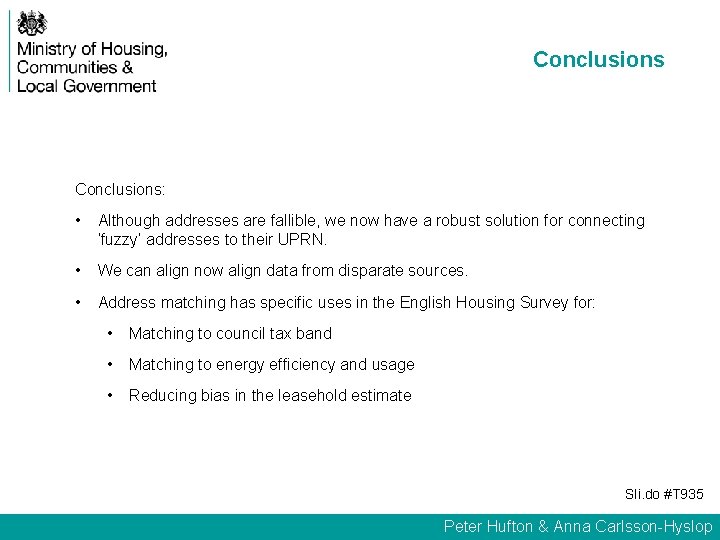 Ministry of Housing, Communities & Local Government

Conclusions

Conclusions:

• Although addresses are fallible, we now have a robust solution for connecting 'fuzzy' addresses to their UPRN.

• We can align now align data from disparate sources.

• Address matching has specific uses in the English Housing Survey for:

• Matching to council tax band

• Matching to energy efficiency and usage

• Reducing bias in the leasehold estimate

Sli.do #T935

Peter Hufton & Anna Carlsson-Hyslop